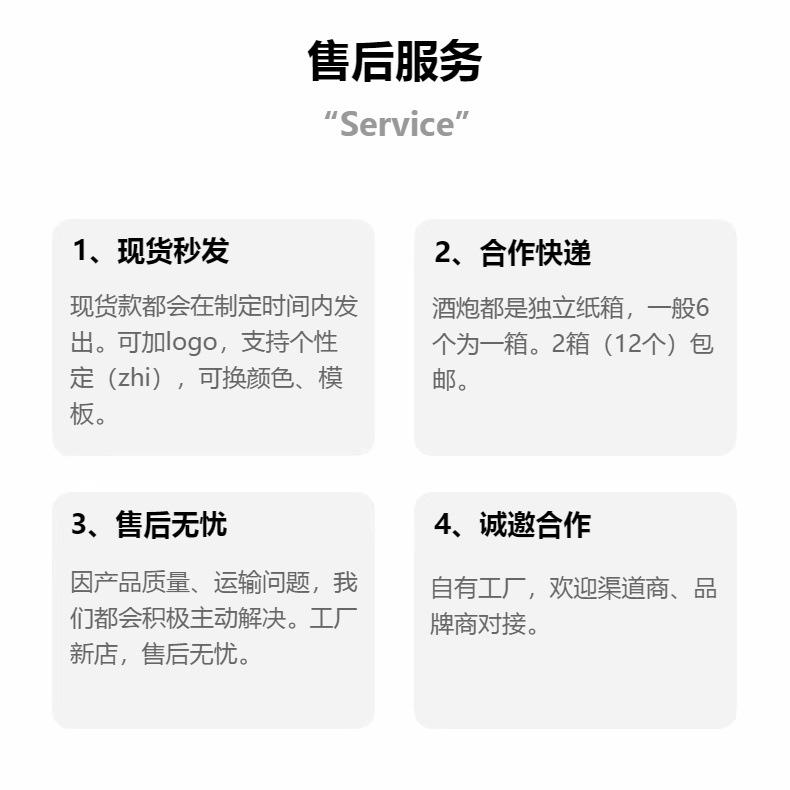 售后服务

“Service”

1、现货秒发

现货款都会在制定时间内发出。可加logo，支持个性定（zhi），可换颜色、模板。

2、合作快递

酒炮都是独立纸箱，一般6个为一箱。2箱（12个）包邮。

3、售后无忧

因产品质量、运输问题，我们都会积极主动解决。工厂新店，售后无忧。

4、诚邀合作

自有工厂，欢迎渠道商、品牌商对接。